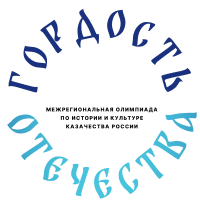 ГОРДОСТЬ

МЕЖРЕГИОНАЛЬНАЯ ОЛИМПИАДА ПО ИСТОРИИ И КУЛЬТУРЕ КАЗАЧЕСТВА РОССИИ

ОТЕЧЕСТВА